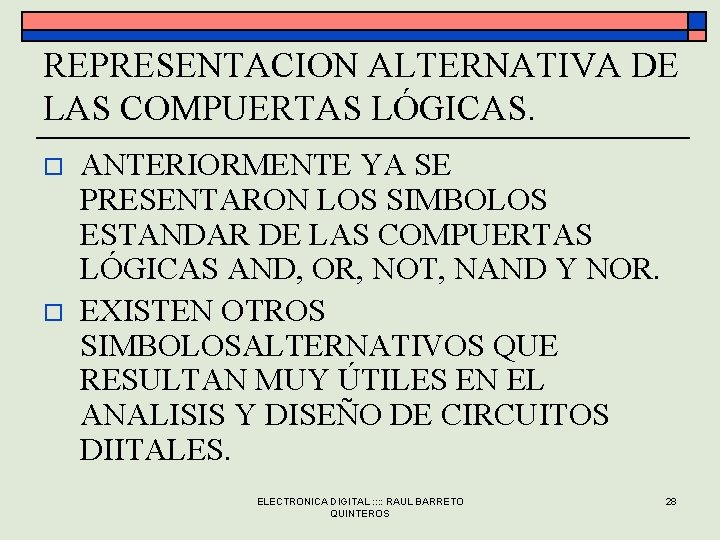 REPRESENTACION ALTERNATIVA DE LAS COMPUERTAS LÓGICAS.

ANTERIORMENTE YA SE PRESENTARON LOS SIMBOLOS ESTANDAR DE LAS COMPUERTAS LÓGICAS AND, OR, NOT, NAND Y NOR.

EXISTEN OTROS SIMBOLOSALTERNATIVOS QUE RESULTAN MUY ÚTILES EN EL ANALISIS Y DISEÑO DE CIRCUITOS DIITALES.

ELECTRONICA DIGITAL :::: RAUL BARRETO QUINTEROS

28